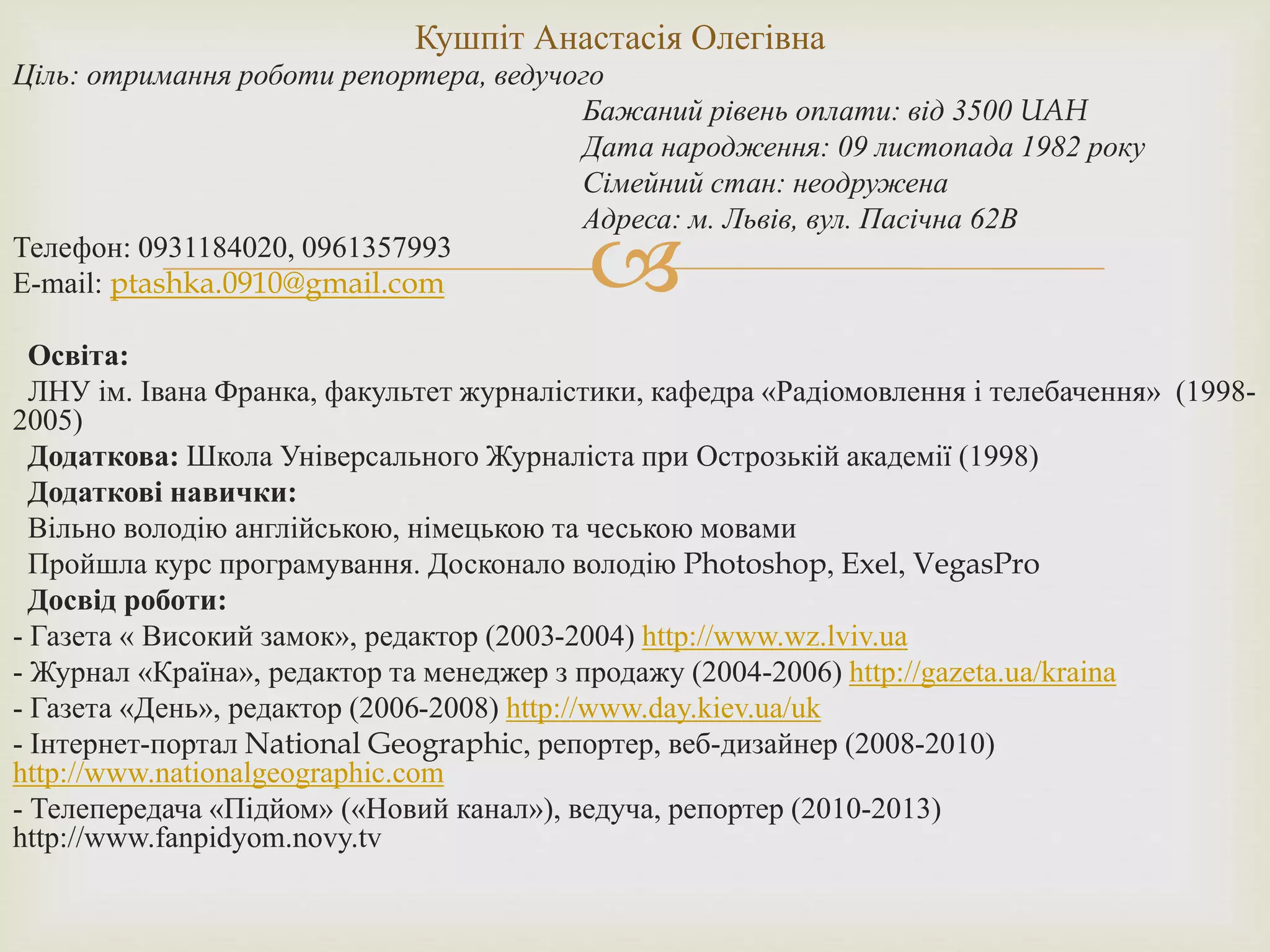 Кушпіт Анастасія Олегівна
Ціль: отримання роботи репортера, ведучого

Бажаний рівень оплати: від 3500 UAH
Дата народження: 09 листопада 1982 року
Сімейний стан: неодружена
Адреса: м. Львів, вул. Пасічна 62В

Телефон: 0931184020, 0961357993
E-mail: ptashka.0910@gmail.com

Освіта:
ЛНУ ім. Івана Франка, факультет журналістики, кафедра «Радіомовлення і телебачення» (1998-2005)
Додаткова: Школа Універсального Журналіста при Острозькій академії (1998)
Додаткові навички:
Вільно володію англійською, німецькою та чеською мовами
Пройшла курс програмування. Досконало володію Photoshop, Exel, VegasPro
Досвід роботи:
- Газета « Високий замок», редактор (2003-2004) http://www.wz.lviv.ua
- Журнал «Країна», редактор та менеджер з продажу (2004-2006) http://gazeta.ua/kraina
- Газета «День», редактор (2006-2008) http://www.day.kiev.ua/uk
- Інтернет-портал National Geographic, репортер, веб-дизайнер (2008-2010) http://www.nationalgeographic.com
- Телепередача «Підйом» («Новий канал»), ведуча, репортер (2010-2013) http://www.fanpidyom.novy.tv